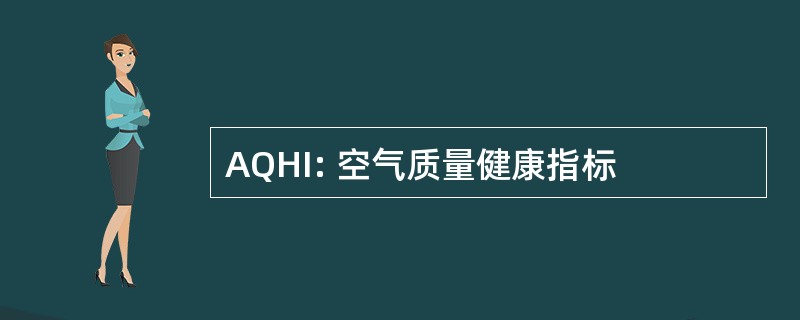 AQHI: 空气质量健康指标